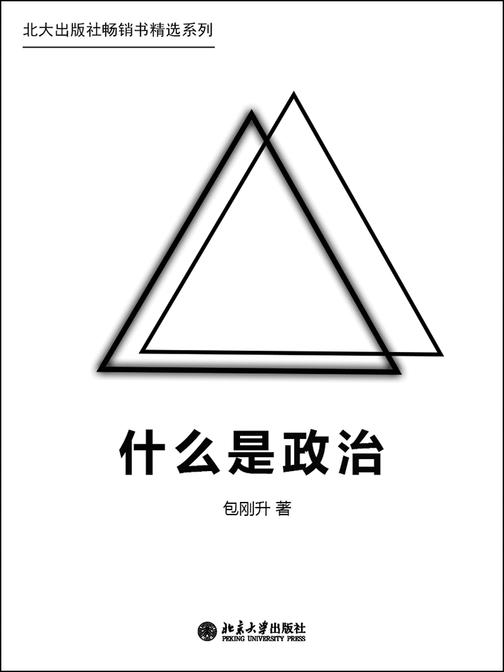 北大出版社畅销书精选系列

什么是政治

包刚升 著

北京大学出版社
PEKING UNIVERSITY PRESS